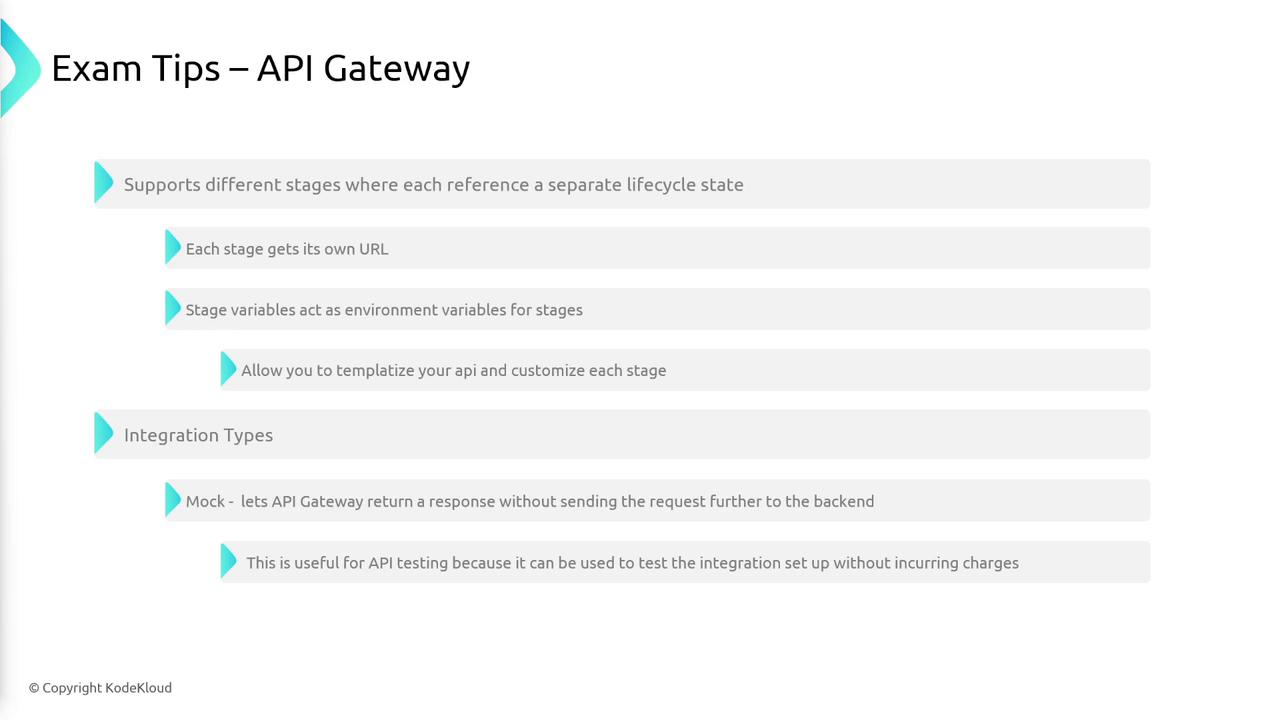 Exam Tips – API Gateway

Supports different stages where each reference a separate lifecycle state

Each stage gets its own URL

Stage variables act as environment variables for stages

Allow you to templatize your api and customize each stage

Integration Types

Mock -  lets API Gateway return a response without sending the request further to the backend

This is useful for API testing because it can be used to test the integration set up without incurring charges

© Copyright KodeKloud